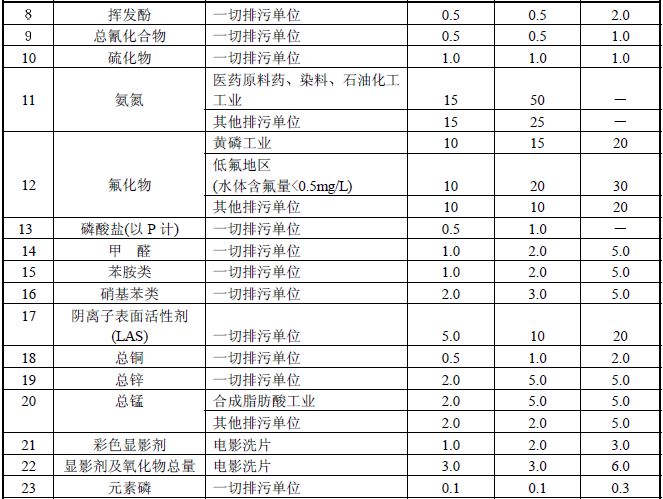 | 8 | 挥发酚 | 一切排污单位 | 0.5 | 0.5 | 2.0 |
|---|---|---|---|---|---|
| 9 | 总氰化合物 | 一切排污单位 | 0.5 | 0.5 | 1.0 |
| 10 | 硫化物 | 一切排污单位 | 1.0 | 1.0 | 1.0 |
| 11 | 氨氮 | 医药原料药、染料、石油化工工业 | 15 | 50 | — |
|  |  | 其他排污单位 | 15 | 25 | — |
| 12 | 氟化物 | 黄磷工业 | 10 | 15 | 20 |
|  |  | 低氟地区 (水体含氟量<0.5mg/L) | 10 | 20 | 30 |
|  |  | 其他排污单位 | 10 | 10 | 20 |
| 13 | 磷酸盐(以 P 计) | 一切排污单位 | 0.5 | 1.0 | — |
| 14 | 甲 醛 | 一切排污单位 | 1.0 | 2.0 | 5.0 |
| 15 | 苯胺类 | 一切排污单位 | 1.0 | 2.0 | 5.0 |
| 16 | 硝基苯类 | 一切排污单位 | 2.0 | 3.0 | 5.0 |
| 17 | 阴离子表面活性剂 (LAS) | 一切排污单位 | 5.0 | 10 | 20 |
| 18 | 总铜 | 一切排污单位 | 0.5 | 1.0 | 2.0 |
| 19 | 总锌 | 一切排污单位 | 2.0 | 5.0 | 5.0 |
| 20 | 总锰 | 合成脂肪酸工业 | 2.0 | 5.0 | 5.0 |
|  |  | 其他排污单位 | 2.0 | 2.0 | 5.0 |
| 21 | 彩色显影剂 | 电影洗片 | 1.0 | 2.0 | 3.0 |
| 22 | 显影剂及氧化物总量 | 电影洗片 | 3.0 | 3.0 | 6.0 |
| 23 | 元素磷 | 一切排污单位 | 0.1 | 0.1 | 0.3 |